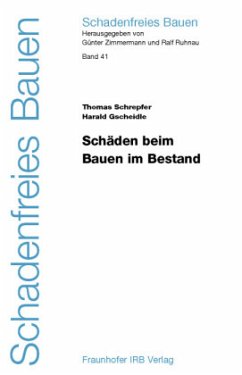 Schadenfreies Bauen

Schadenfreies Bauen
Herausgegeben von
Günter Zimmermann und Ralf Ruhnau
Band 41

Thomas Schrepfer
Harald Gscheidle

Schäden beim
Bauen im Bestand

Fraunhofer IRB Verlag